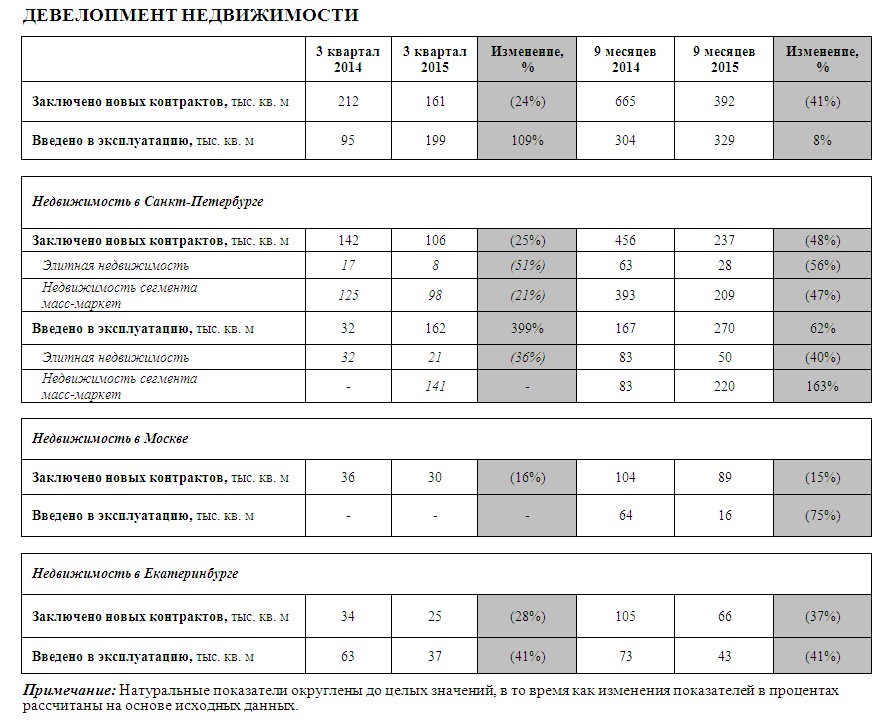 ДЕВЕЛОПМЕНТ НЕДВИЖИМОСТИ

| | 3 квартал 2014 | 3 квартал 2015 | Изменение, % | 9 месяцев 2014 | 9 месяцев 2015 | Изменение, % |
|---|---|---|---|---|---|---|
| Заключено новых контрактов, тыс. кв. м | 212 | 161 | (24%) | 665 | 392 | (41%) |
| Введено в эксплуатацию, тыс. кв. м | 95 | 199 | 109% | 304 | 329 | 8% |

| Недвижимость в Санкт-Петербурге | | | | | | |
|---|---|---|---|---|---|---|
| Заключено новых контрактов, тыс. кв. м | 142 | 106 | (25%) | 456 | 237 | (48%) |
| Элитная недвижимость | 17 | 8 | (51%) | 63 | 28 | (56%) |
| Недвижимость сегмента масс-маркет | 125 | 98 | (21%) | 393 | 209 | (47%) |
| Введено в эксплуатацию, тыс. кв. м | 32 | 162 | 399% | 167 | 270 | 62% |
| Элитная недвижимость | 32 | 21 | (36%) | 83 | 50 | (40%) |
| Недвижимость сегмента масс-маркет | - | 141 | - | 83 | 220 | 163% |

| Недвижимость в Москве | | | | | | |
|---|---|---|---|---|---|---|
| Заключено новых контрактов, тыс. кв. м | 36 | 30 | (16%) | 104 | 89 | (15%) |
| Введено в эксплуатацию, тыс. кв. м | - | - | - | 64 | 16 | (75%) |

| Недвижимость в Екатеринбурге | | | | | | |
|---|---|---|---|---|---|---|
| Заключено новых контрактов, тыс. кв. м | 34 | 25 | (28%) | 105 | 66 | (37%) |
| Введено в эксплуатацию, тыс. кв. м | 63 | 37 | (41%) | 73 | 43 | (41%) |

Примечание: Натуральные показатели округлены до целых значений, в то время как изменения показателей в процентах рассчитаны на основе исходных данных.